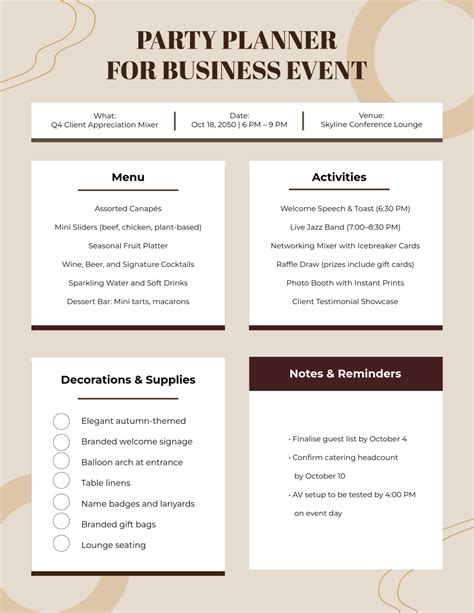 PARTY PLANNER
FOR BUSINESS EVENT

What:
Q4 Client Appreciation Mixer

Date:
Oct 18, 2050 | 6 PM – 9 PM

Venue:
Skyline Conference Lounge

Menu

Assorted Canapés
Mini Sliders (beef, chicken, plant-based)
Seasonal Fruit Platter
Wine, Beer, and Signature Cocktails
Sparkling Water and Soft Drinks
Dessert Bar: Mini tarts, macarons

Activities

Welcome Speech & Toast (6:30 PM)
Live Jazz Band (7:00–8:30 PM)
Networking Mixer with Icebreaker Cards
Raffle Draw (prizes include gift cards)
Photo Booth with Instant Prints
Client Testimonial Showcase

Decorations & Supplies

Elegant autumn-themed
Branded welcome signage
Balloon arch at entrance
Table linens
Name badges and lanyards
Branded gift bags
Lounge seating

Notes & Reminders

• Finalise guest list by October 4
• Confirm catering headcount by October 10
• AV setup to be tested by 4:00 PM on event day